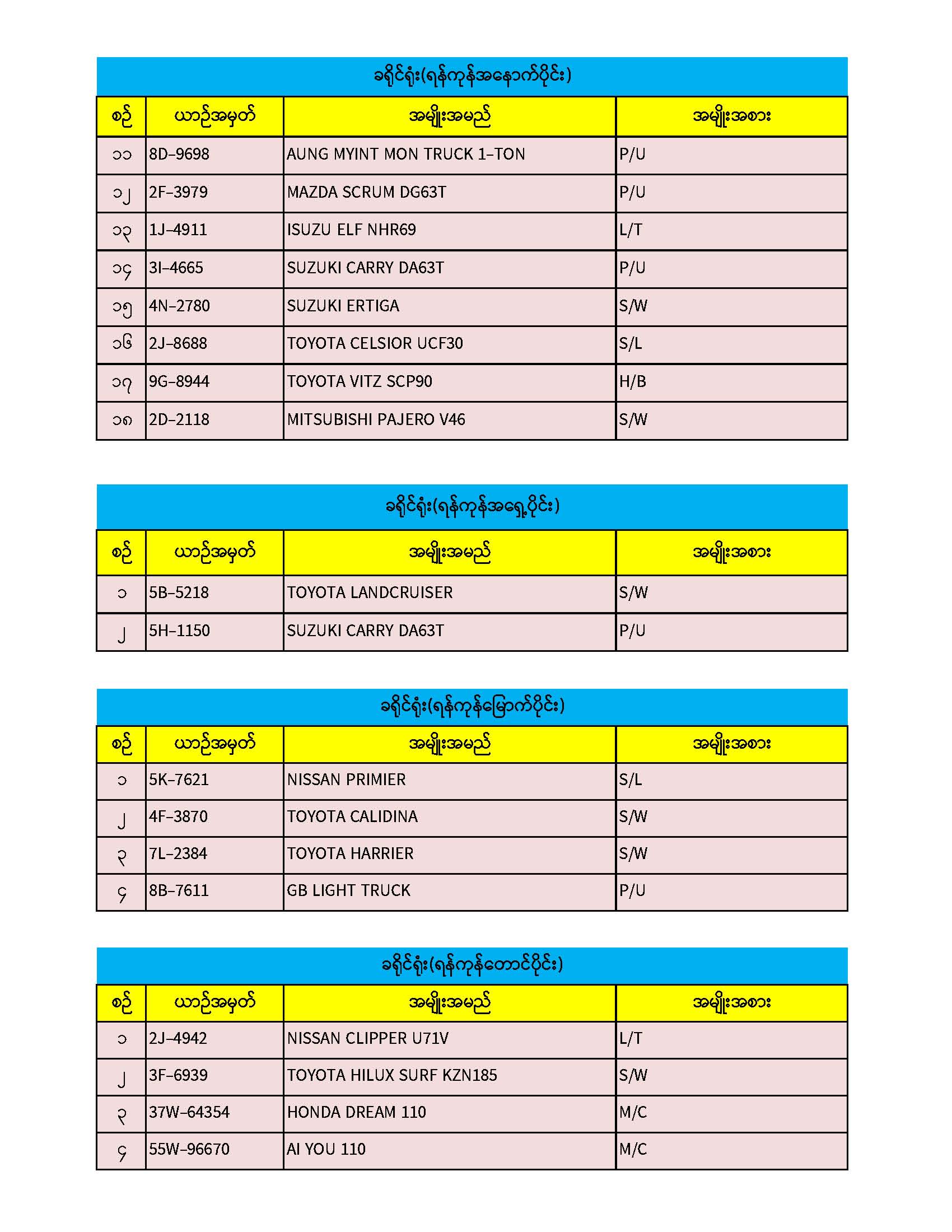 ခရိုင်ရုံး(ရန်ကုန်အနောက်ပိုင်း)

| စဉ် | ယာဉ်အမှတ် | အမျိုးအမည် | အမျိုးအစား |
|---|---|---|---|
| ၁၁ | 8D-9698 | AUNG MYINT MON TRUCK 1-TON | P/U |
| ၁၂ | 2F-3979 | MAZDA SCRUM DG63T | P/U |
| ၁၃ | 1J-4911 | ISUZU ELF NHR69 | L/T |
| ၁၄ | 3I-4665 | SUZUKI CARRY DA63T | P/U |
| ၁၅ | 4N-2780 | SUZUKI ERTIGA | S/W |
| ၁၆ | 2J-8688 | TOYOTA CELSIOR UCF30 | S/L |
| ၁၇ | 9G-8944 | TOYOTA VITZ SCP90 | H/B |
| ၁၈ | 2D-2118 | MITSUBISHI PAJERO V46 | S/W |

ခရိုင်ရုံး(ရန်ကုန်အရှေ့ပိုင်း)

| စဉ် | ယာဉ်အမှတ် | အမျိုးအမည် | အမျိုးအစား |
|---|---|---|---|
| ၁ | 5B-5218 | TOYOTA LANDCRUISER | S/W |
| ၂ | 5H-1150 | SUZUKI CARRY DA63T | P/U |

ခရိုင်ရုံး(ရန်ကုန်မြောက်ပိုင်း)

| စဉ် | ယာဉ်အမှတ် | အမျိုးအမည် | အမျိုးအစား |
|---|---|---|---|
| ၁ | 5K-7621 | NISSAN PRIMIER | S/L |
| ၂ | 4F-3870 | TOYOTA CALIDINA | S/W |
| ၃ | 7L-2384 | TOYOTA HARRIER | S/W |
| ၄ | 8B-7611 | GB LIGHT TRUCK | P/U |

ခရိုင်ရုံး(ရန်ကုန်တောင်ပိုင်း)

| စဉ် | ယာဉ်အမှတ် | အမျိုးအမည် | အမျိုးအစား |
|---|---|---|---|
| ၁ | 2J-4942 | NISSAN CLIPPER U71V | L/T |
| ၂ | 3F-6939 | TOYOTA HILUX SURF KZN185 | S/W |
| ၃ | 37W-64354 | HONDA DREAM 110 | M/C |
| ၄ | 55W-96670 | AI YOU 110 | M/C |